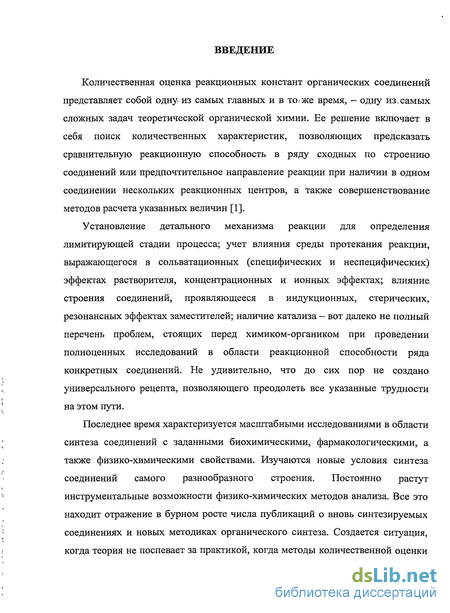 ВВЕДЕНИЕ

Количественная оценка реакционных констант органических соединений представляет собой одну из самых главных и в то же время, – одну из самых сложных задач теоретической органической химии. Ее решение включает в себя поиск количественных характеристик, позволяющих предсказать сравнительную реакционную способность в ряду сходных по строению соединений или предпочтительное направление реакции при наличии в одном соединении нескольких реакционных центров, а также совершенствование методов расчета указанных величин [1].

Установление детального механизма реакции для определения лимитирующей стадии процесса; учет влияния среды протекания реакции, выражающегося в сольватационных (специфических и неспецифических) эффектах растворителя, концентрационных и ионных эффектах; влияние строения соединений, проявляющееся в индукционных, стерических, резонансных эффектах заместителей; наличие катализа – вот далеко не полный перечень проблем, стоящих перед химиком-органиком при проведении полноценных исследований в области реакционной способности ряда конкретных соединений. Не удивительно, что до сих пор не создано универсального рецепта, позволяющего преодолеть все указанные трудности на этом пути.

Последнее время характеризуется масштабными исследованиями в области синтеза соединений с заданными биохимическими, фармакологическими, а также физико-химическими свойствами. Изучаются новые условия синтеза соединений самого разнообразного строения. Постоянно растут инструментальные возможности физико-химических методов анализа. Все это находит отражение в бурном росте числа публикаций о вновь синтезируемых соединениях и новых методиках органического синтеза. Создается ситуация, когда теория не поспевает за практикой, когда методы количественной оценки

dsLib.net
библиотека диссертаций